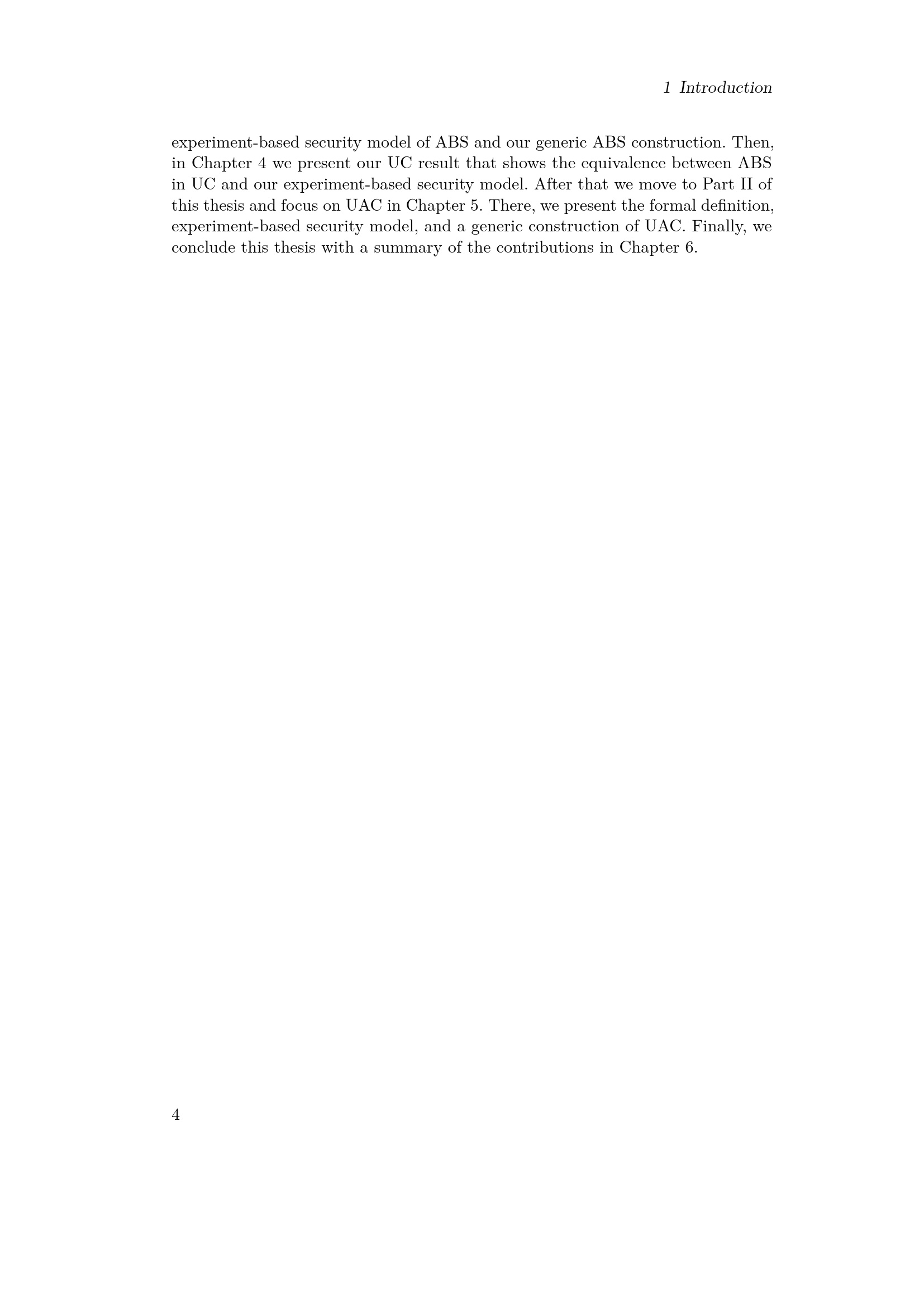 1 Introduction

experiment-based security model of ABS and our generic ABS construction. Then, in Chapter 4 we present our UC result that shows the equivalence between ABS in UC and our experiment-based security model. After that we move to Part II of this thesis and focus on UAC in Chapter 5. There, we present the formal definition, experiment-based security model, and a generic construction of UAC. Finally, we conclude this thesis with a summary of the contributions in Chapter 6.

4